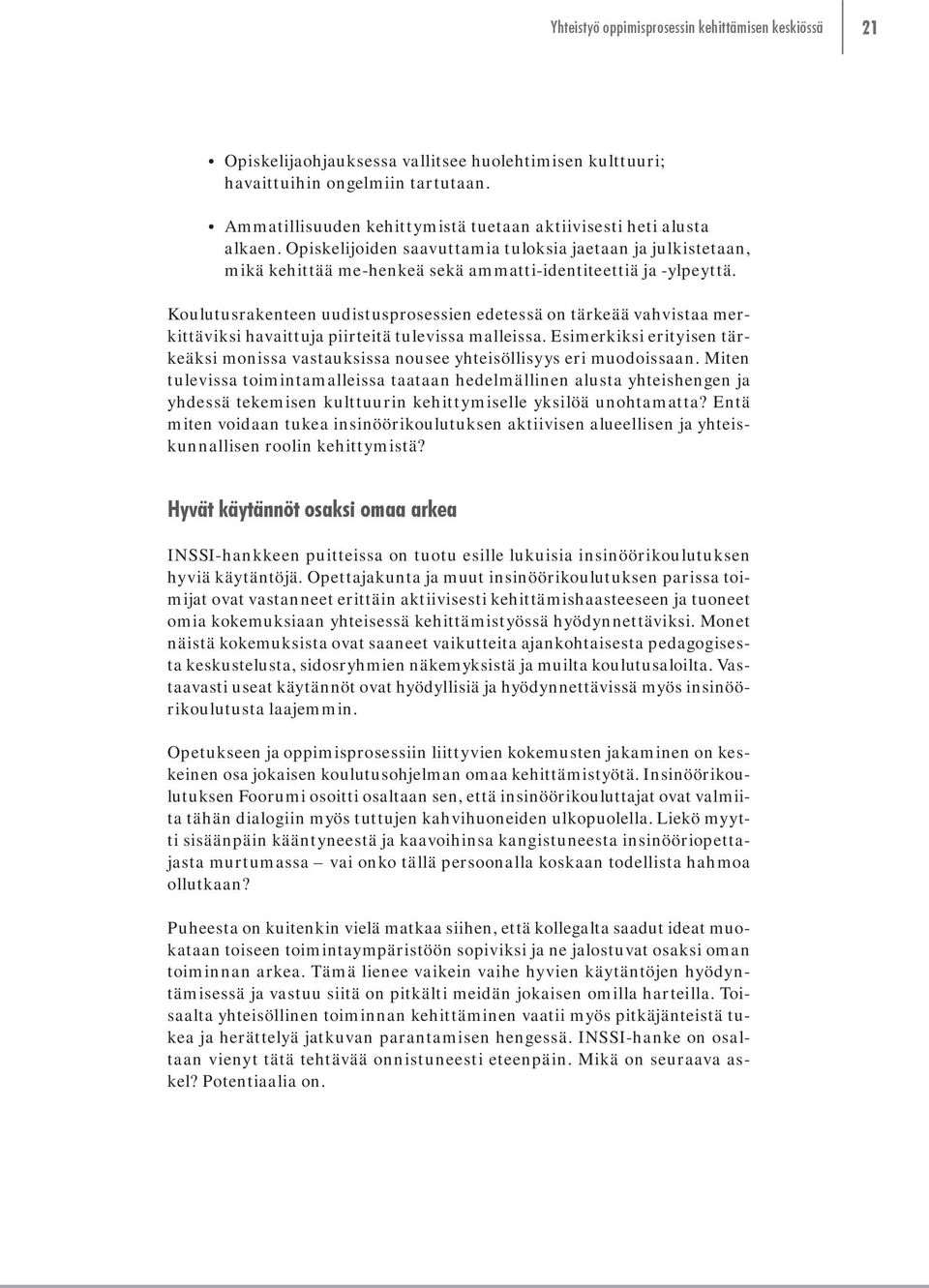 Yhteistyö oppimisprosessin kehittämisen keskiössä 21

• Opiskelijaohjauksessa vallitsee huolehtimisen kulttuuri; havaittuihin ongelmiin tartutaan.

• Ammatillisuuden kehittymistä tuetaan aktiivisesti heti alusta alkaen. Opiskelijoiden saavuttamia tuloksia jaetaan ja julkistetaan, mikä kehittää me-henkeä sekä ammatti-identiteettiä ja -ylpeyttä.

Koulutusrakenteen uudistusprosessien edetessä on tärkeää vahvistaa merkittäviksi havaittuja piirteitä tulevissa malleissa. Esimerkiksi erityisen tärkeäksi monissa vastauksissa nousee yhteisöllisyys eri muodoissaan. Miten tulevissa toimintamalleissa taataan hedelmällinen alusta yhteishengen ja yhdessä tekemisen kulttuurin kehittymiselle yksilöä unohtamatta? Entä miten voidaan tukea insinöörikoulutuksen aktiivisen alueellisen ja yhteiskunnallisen roolin kehittymistä?

Hyvät käytännöt osaksi omaa arkea

INSSI-hankkeen puitteissa on tuotu esille lukuisia insinöörikoulutuksen hyviä käytäntöjä. Opettajakunta ja muut insinöörikoulutuksen parissa toimijat ovat vastanneet erittäin aktiivisesti kehittämishaasteeseen ja tuoneet omia kokemuksiaan yhteisessä kehittämistyössä hyödynnettäviksi. Monet näistä kokemuksista ovat saaneet vaikutteita ajankohtaisesta pedagogisesta keskustelusta, sidosryhmien näkemyksistä ja muilta koulutusaloilta. Vastaavasti useat käytännöt ovat hyödyllisiä ja hyödynnettävissä myös insinöörikoulutusta laajemmin.

Opetukseen ja oppimisprosessiin liittyvien kokemusten jakaminen on keskeinen osa jokaisen koulutusohjelman omaa kehittämistyötä. Insinöörikoulutuksen Foorumi osoitti osaltaan sen, että insinöörikouluttajat ovat valmiita tähän dialogiin myös tuttujen kahvihuoneiden ulkopuolella. Liekö myytti sisäänpäin kääntyneestä ja kaavoihinsa kangistuneesta insinööriopettajasta murtumassa – vai onko tällä persoonalla koskaan todellista hahmoa ollutkaan?

Puheesta on kuitenkin vielä matkaa siihen, että kollegalta saadut ideat muokataan toiseen toimintaympäristöön sopiviksi ja ne jalostuvat osaksi oman toiminnan arkea. Tämä lienee vaikein vaihe hyvien käytäntöjen hyödyntämisessä ja vastuu siitä on pitkälti meidän jokaisen omilla harteilla. Toisaalta yhteisöllinen toiminnan kehittäminen vaatii myös pitkäjänteistä tukea ja herättelyä jatkuvan parantamisen hengessä. INSSI-hanke on osaltaan vienyt tätä tehtävää onnistuneesti eteenpäin. Mikä on seuraava askel? Potentiaalia on.